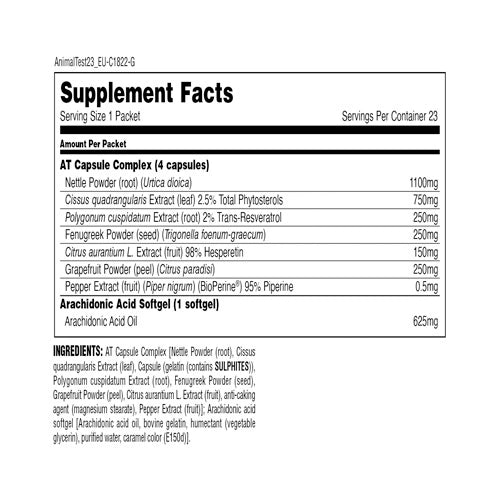 AnimalTest23_EU-C1822-G

Supplement Facts

Serving Size 1 Packet

Servings Per Container 23

Amount Per Packet

| AT Capsule Complex (4 capsules) | |
|---|---|
| Nettle Powder (root) (Urtica dioica) | 1100mg |
| Cissus quadrangularis Extract (leaf) 2.5% Total Phytosterols | 750mg |
| Polygonum cuspidatum Extract (root) 2% Trans-Resveratrol | 250mg |
| Fenugreek Powder (seed) (Trigonella foenum-graecum) | 250mg |
| Citrus aurantium L. Extract (fruit) 98% Hesperetin | 150mg |
| Grapefruit Powder (peel) (Citrus paradisi) | 250mg |
| Pepper Extract (fruit) (Piper nigrum) (BioPerine®) 95% Piperine | 0.5mg |
| Arachidonic Acid Softgel (1 softgel) | |
| Arachidonic Acid Oil | 625mg |

INGREDIENTS: AT Capsule Complex [Nettle Powder (root), Cissus quadrangularis Extract (leaf), Capsule (gelatin (contains SULPHITES)), Polygonum cuspidatum Extract (root), Fenugreek Powder (seed), Grapefruit Powder (peel), Citrus aurantium L. Extract (fruit), anti-caking agent (magnesium stearate), Pepper Extract (fruit)]; Arachidonic acid softgel [Arachidonic acid oil, bovine gelatin, humectant (vegetable glycerin), purified water, caramel color (E150d)].